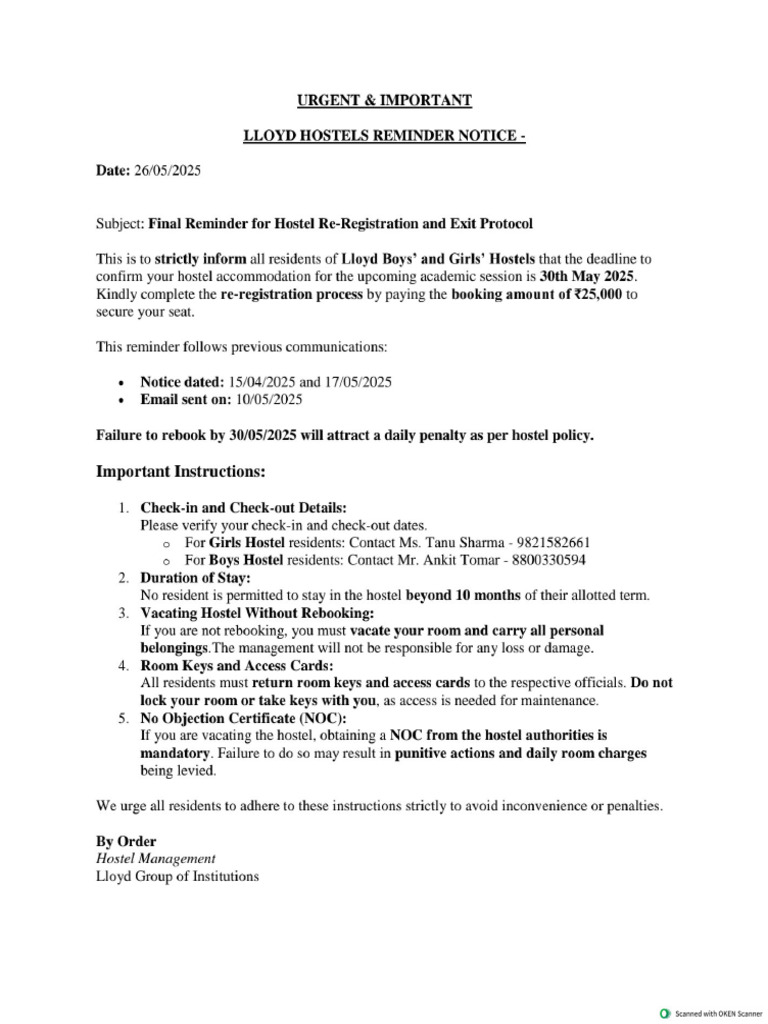 URGENT & IMPORTANT

LLOYD HOSTELS REMINDER NOTICE -

Date: 26/05/2025

Subject: Final Reminder for Hostel Re-Registration and Exit Protocol

This is to strictly inform all residents of Lloyd Boys' and Girls' Hostels that the deadline to confirm your hostel accommodation for the upcoming academic session is 30th May 2025. Kindly complete the re-registration process by paying the booking amount of ₹25,000 to secure your seat.

This reminder follows previous communications:

• Notice dated: 15/04/2025 and 17/05/2025
• Email sent on: 10/05/2025

Failure to rebook by 30/05/2025 will attract a daily penalty as per hostel policy.

Important Instructions:

1. Check-in and Check-out Details:
Please verify your check-in and check-out dates.
o For Girls Hostel residents: Contact Ms. Tanu Sharma - 9821582661
o For Boys Hostel residents: Contact Mr. Ankit Tomar - 8800330594
2. Duration of Stay:
No resident is permitted to stay in the hostel beyond 10 months of their allotted term.
3. Vacating Hostel Without Rebooking:
If you are not rebooking, you must vacate your room and carry all personal belongings.The management will not be responsible for any loss or damage.
4. Room Keys and Access Cards:
All residents must return room keys and access cards to the respective officials. Do not lock your room or take keys with you, as access is needed for maintenance.
5. No Objection Certificate (NOC):
If you are vacating the hostel, obtaining a NOC from the hostel authorities is mandatory. Failure to do so may result in punitive actions and daily room charges being levied.

We urge all residents to adhere to these instructions strictly to avoid inconvenience or penalties.

By Order
Hostel Management
Lloyd Group of Institutions

Scanned with OKEN Scanner